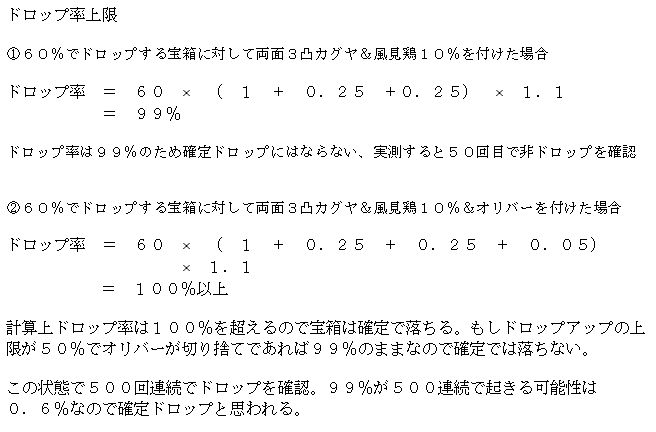 ドロップ率上限

①６０％でドロップする宝箱に対して両面３凸カグヤ＆風見鶏１０％を付けた場合

ドロップ率　＝　６０　×　（　１　＋　０．２５　＋０．２５）　×　１．１
　　　　　　＝　９９％

ドロップ率は９９％のため確定ドロップにはならない、実測すると５０回目で非ドロップを確認

②６０％でドロップする宝箱に対して両面３凸カグヤ＆風見鶏１０％＆オリバーを付けた場合

ドロップ率　＝　６０　×　（　１　＋　０．２５　＋　０．２５　＋　０．０５）
　　　　　　　　×　１．１
　　　　　　＝　１００％以上

計算上ドロップ率は１００％を超えるので宝箱は確定で落ちる。もしドロップアップの上限が５０％でオリバーが切り捨てであれば９９％のままなので確定では落ちない。

この状態で５００回連続でドロップを確認。９９％が５００連続で起きる可能性は０．６％なので確定ドロップと思われる。